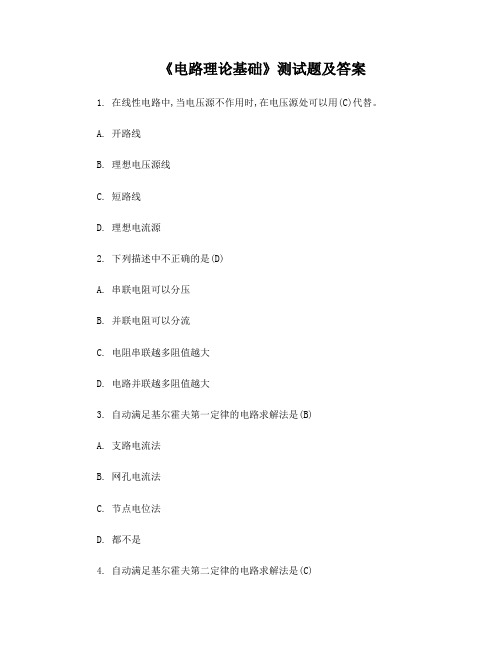 《电路理论基础》测试题及答案

1. 在线性电路中,当电压源不作用时,在电压源处可以用(C)代替。

A. 开路线

B. 理想电压源线

C. 短路线

D. 理想电流源

2. 下列描述中不正确的是(D)

A. 串联电阻可以分压

B. 并联电阻可以分流

C. 电阻串联越多阻值越大

D. 电路并联越多阻值越大

3. 自动满足基尔霍夫第一定律的电路求解法是(B)

A. 支路电流法

B. 网孔电流法

C. 节点电位法

D. 都不是

4. 自动满足基尔霍夫第二定律的电路求解法是(C)